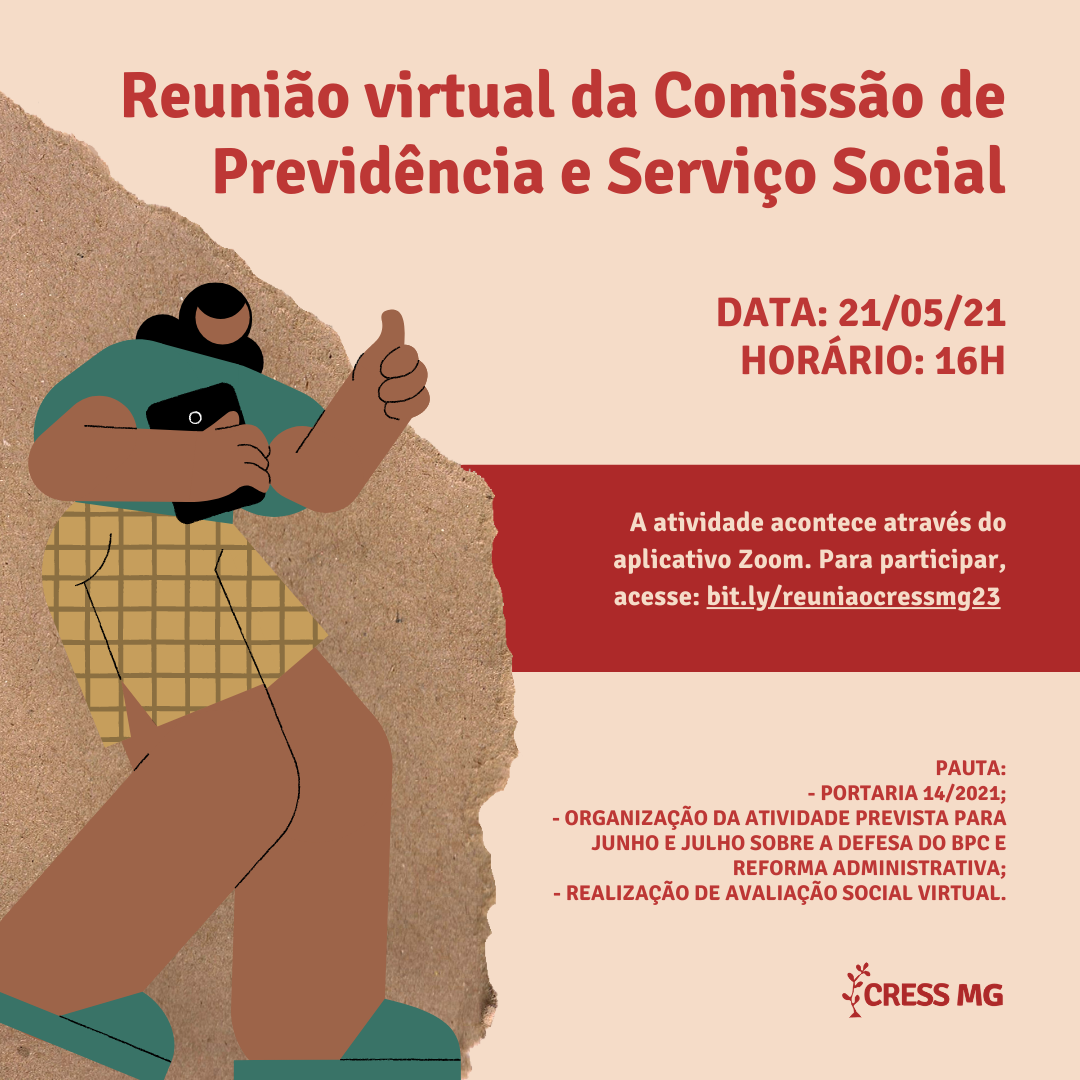 Reunião virtual da Comissão de Previdência e Serviço Social

DATA: 21/05/21
HORÁRIO: 16H

A atividade acontece através do aplicativo Zoom. Para participar, acesse: bit.ly/reuniaocressmg23

PAUTA:
- PORTARIA 14/2021;
- ORGANIZAÇÃO DA ATIVIDADE PREVISTA PARA JUNHO E JULHO SOBRE A DEFESA DO BPC E REFORMA ADMINISTRATIVA;
- REALIZAÇÃO DE AVALIAÇÃO SOCIAL VIRTUAL.

CRESS MG